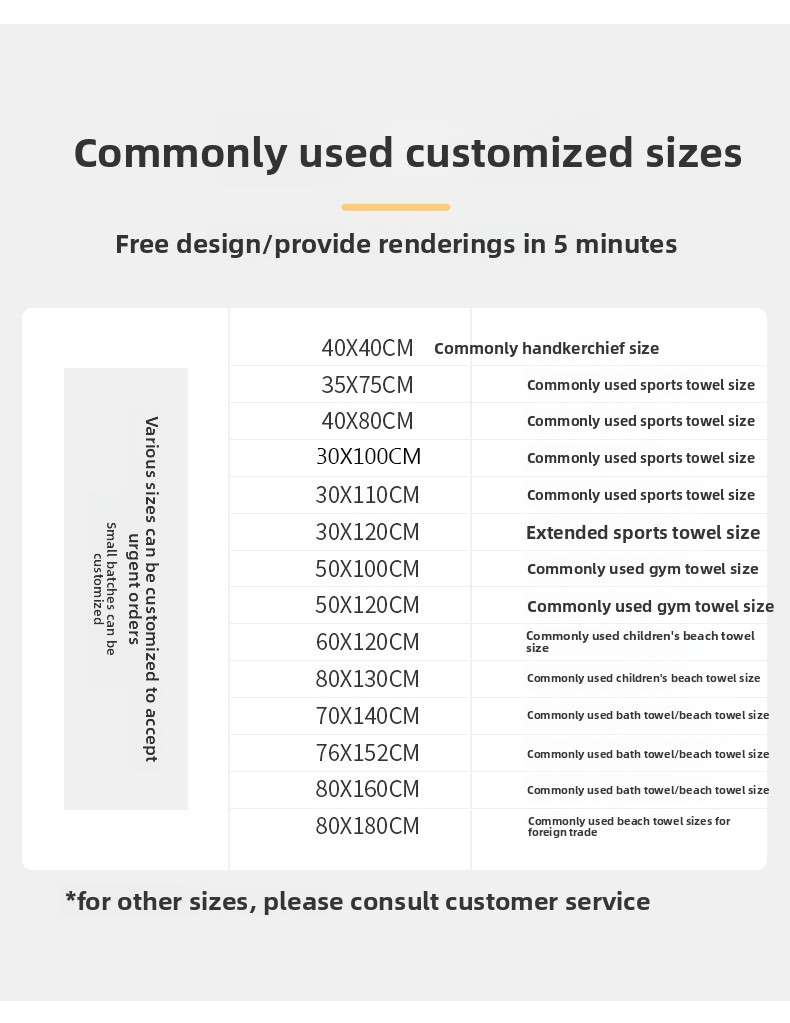 Commonly used customized sizes

Free design/provide renderings in 5 minutes

Various sizes can be customized to accept urgent orders
Small batches can be customized

| 40X40CM | Commonly handkerchief size |
|---|---|
| 35X75CM | Commonly used sports towel size |
| 40X80CM | Commonly used sports towel size |
| 30X100CM | Commonly used sports towel size |
| 30X110CM | Commonly used sports towel size |
| 30X120CM | Extended sports towel size |
| 50X100CM | Commonly used gym towel size |
| 50X120CM | Commonly used gym towel size |
| 60X120CM | Commonly used children's beach towel size |
| 80X130CM | Commonly used children's beach towel size |
| 70X140CM | Commonly used bath towel/beach towel size |
| 76X152CM | Commonly used bath towel/beach towel size |
| 80X160CM | Commonly used bath towel/beach towel size |
| 80X180CM | Commonly used beach towel sizes for foreign trade |

*for other sizes, please consult customer service